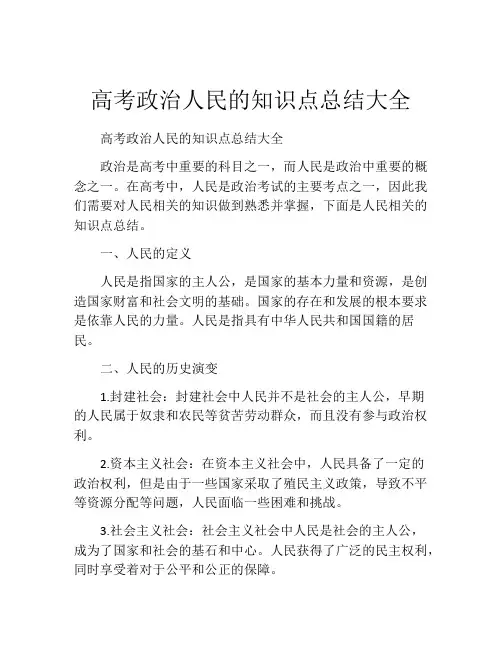 高考政治人民的知识点总结大全

高考政治人民的知识点总结大全

政治是高考中重要的科目之一，而人民是政治中重要的概念之一。在高考中，人民是政治考试的主要考点之一，因此我们需要对人民相关的知识做到熟悉并掌握，下面是人民相关的知识点总结。

一、人民的定义

人民是指国家的主人公，是国家的基本力量和资源，是创造国家财富和社会文明的基础。国家的存在和发展的根本要求是依靠人民的力量。人民是指具有中华人民共和国国籍的居民。

二、人民的历史演变

1.封建社会：封建社会中人民并不是社会的主人公，早期的人民属于奴隶和农民等贫苦劳动群众，而且没有参与政治权利。

2.资本主义社会：在资本主义社会中，人民具备了一定的政治权利，但是由于一些国家采取了殖民主义政策，导致不平等资源分配等问题，人民面临一些困难和挑战。

3.社会主义社会：社会主义社会中人民是社会的主人公，成为了国家和社会的基石和中心。人民获得了广泛的民主权利，同时享受着对于公平和公正的保障。